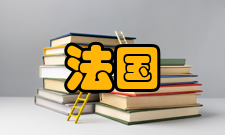 法国